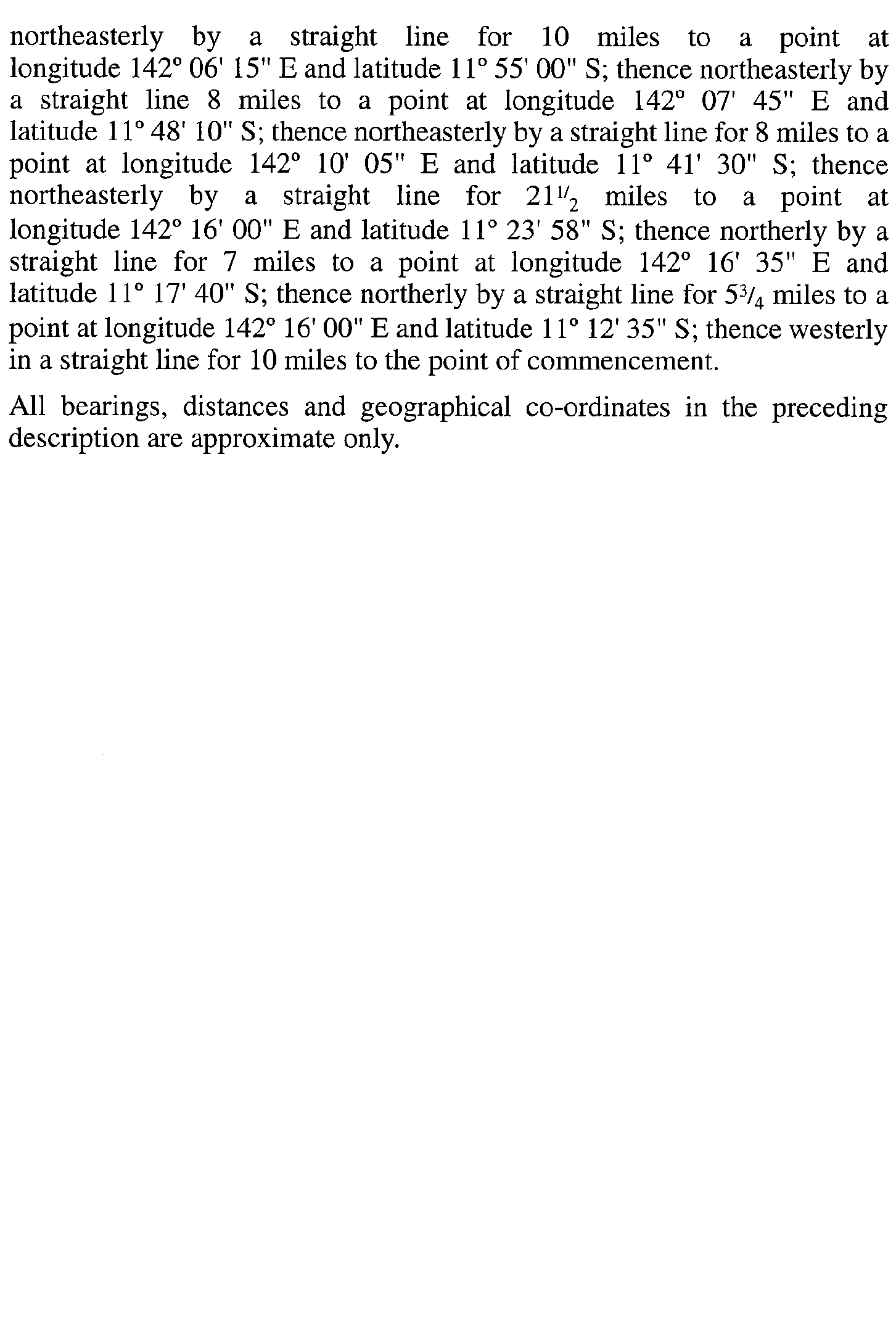 northeasterly by a straight line for 10 miles to a point at longitude 142° 06' 15" E and latitude 11° 55' 00" S; thence northeasterly by a straight line 8 miles to a point at longitude 142° 07' 45" E and latitude 11° 48' 10" S; thence northeasterly by a straight line for 8 miles to a point at longitude 142° 10' 05" E and latitude 11° 41' 30" S; thence northeasterly by a straight line for $21\frac{1}{2}$ miles to a point at longitude 142° 16' 00" E and latitude 11° 23' 58" S; thence northerly by a straight line for 7 miles to a point at longitude 142° 16' 35" E and latitude 11° 17' 40" S; thence northerly by a straight line for $5\frac{3}{4}$ miles to a point at longitude 142° 16' 00" E and latitude 11° 12' 35" S; thence westerly in a straight line for 10 miles to the point of commencement.

All bearings, distances and geographical co-ordinates in the preceding description are approximate only.